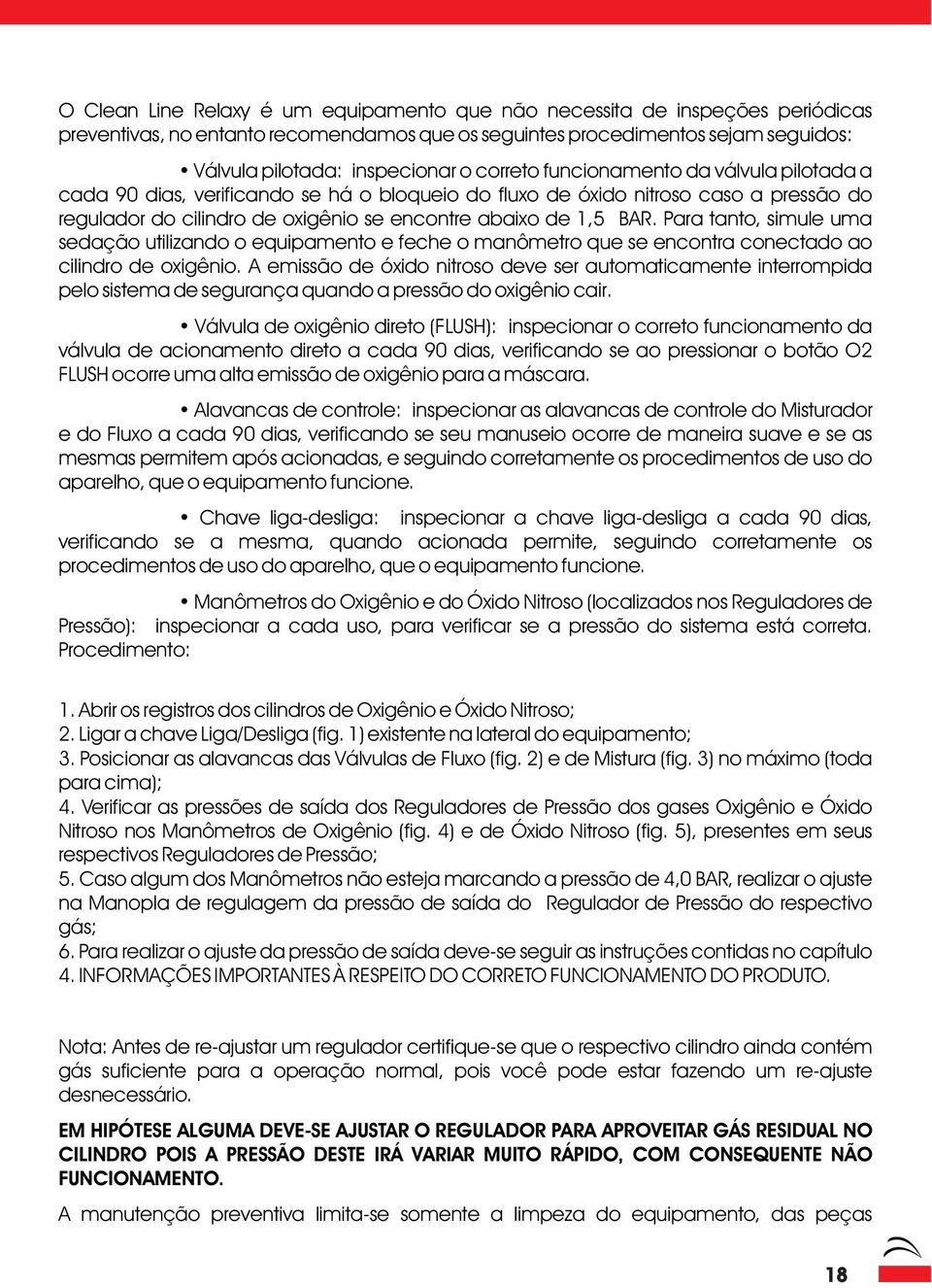 O Clean Line Relaxy é um equipamento que não necessita de inspeções periódicas preventivas, no entanto recomendamos que os seguintes procedimentos sejam seguidos:

• Válvula pilotada: inspecionar o correto funcionamento da válvula pilotada a cada 90 dias, verificando se há o bloqueio do fluxo de óxido nitroso caso a pressão do regulador do cilindro de oxigênio se encontre abaixo de 1,5 BAR. Para tanto, simule uma sedação utilizando o equipamento e feche o manômetro que se encontra conectado ao cilindro de oxigênio. A emissão de óxido nitroso deve ser automaticamente interrompida pelo sistema de segurança quando a pressão do oxigênio cair.

• Válvula de oxigênio direto (FLUSH): inspecionar o correto funcionamento da válvula de acionamento direto a cada 90 dias, verificando se ao pressionar o botão O2 FLUSH ocorre uma alta emissão de oxigênio para a máscara.

• Alavancas de controle: inspecionar as alavancas de controle do Misturador e do Fluxo a cada 90 dias, verificando se seu manuseio ocorre de maneira suave e se as mesmas permitem após acionadas, e seguindo corretamente os procedimentos de uso do aparelho, que o equipamento funcione.

• Chave liga-desliga: inspecionar a chave liga-desliga a cada 90 dias, verificando se a mesma, quando acionada permite, seguindo corretamente os procedimentos de uso do aparelho, que o equipamento funcione.

• Manômetros do Oxigênio e do Óxido Nitroso (localizados nos Reguladores de Pressão): inspecionar a cada uso, para verificar se a pressão do sistema está correta. Procedimento:

1. Abrir os registros dos cilindros de Oxigênio e Óxido Nitroso;
2. Ligar a chave Liga/Desliga (fig. 1) existente na lateral do equipamento;
3. Posicionar as alavancas das Válvulas de Fluxo (fig. 2) e de Mistura (fig. 3) no máximo (toda para cima);
4. Verificar as pressões de saída dos Reguladores de Pressão dos gases Oxigênio e Óxido Nitroso nos Manômetros de Oxigênio (fig. 4) e de Óxido Nitroso (fig. 5), presentes em seus respectivos Reguladores de Pressão;
5. Caso algum dos Manômetros não esteja marcando a pressão de 4,0 BAR, realizar o ajuste na Manopla de regulagem da pressão de saída do Regulador de Pressão do respectivo gás;
6. Para realizar o ajuste da pressão de saída deve-se seguir as instruções contidas no capítulo 4. INFORMAÇÕES IMPORTANTES À RESPEITO DO CORRETO FUNCIONAMENTO DO PRODUTO.

Nota: Antes de re-ajustar um regulador certifique-se que o respectivo cilindro ainda contém gás suficiente para a operação normal, pois você pode estar fazendo um re-ajuste desnecessário.

EM HIPÓTESE ALGUMA DEVE-SE AJUSTAR O REGULADOR PARA APROVEITAR GÁS RESIDUAL NO CILINDRO POIS A PRESSÃO DESTE IRÁ VARIAR MUITO RÁPIDO, COM CONSEQUENTE NÃO FUNCIONAMENTO.

A manutenção preventiva limita-se somente a limpeza do equipamento, das peças

18